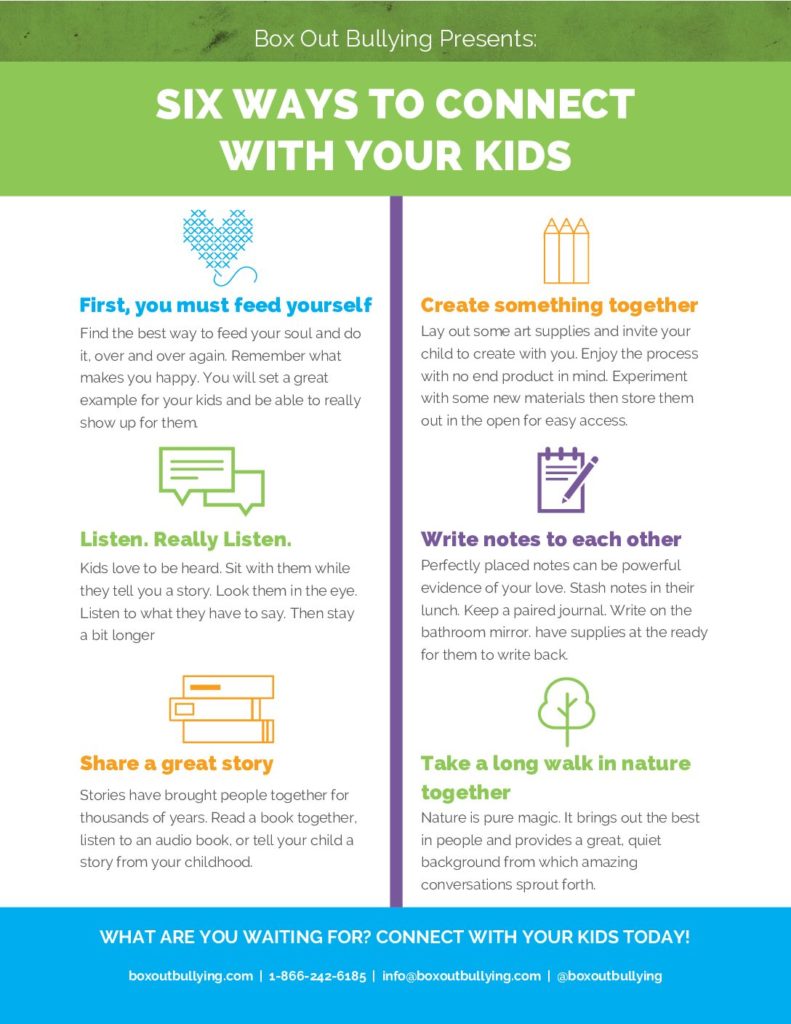 Box Out Bullying Presents:

SIX WAYS TO CONNECT WITH YOUR KIDS

First, you must feed yourself

Find the best way to feed your soul and do it, over and over again. Remember what makes you happy. You will set a great example for your kids and be able to really show up for them.

Listen. Really Listen.

Kids love to be heard. Sit with them while they tell you a story. Look them in the eye. Listen to what they have to say. Then stay a bit longer

Share a great story

Stories have brought people together for thousands of years. Read a book together, listen to an audio book, or tell your child a story from your childhood.

Create something together

Lay out some art supplies and invite your child to create with you. Enjoy the process with no end product in mind. Experiment with some new materials then store them out in the open for easy access.

Write notes to each other

Perfectly placed notes can be powerful evidence of your love. Stash notes in their lunch. Keep a paired journal. Write on the bathroom mirror. have supplies at the ready for them to write back.

Take a long walk in nature together

Nature is pure magic. It brings out the best in people and provides a great, quiet background from which amazing conversations sprout forth.

WHAT ARE YOU WAITING FOR? CONNECT WITH YOUR KIDS TODAY!

boxoutbullying.com | 1-866-242-6185 | info@boxoutbullying.com | @boxoutbullying